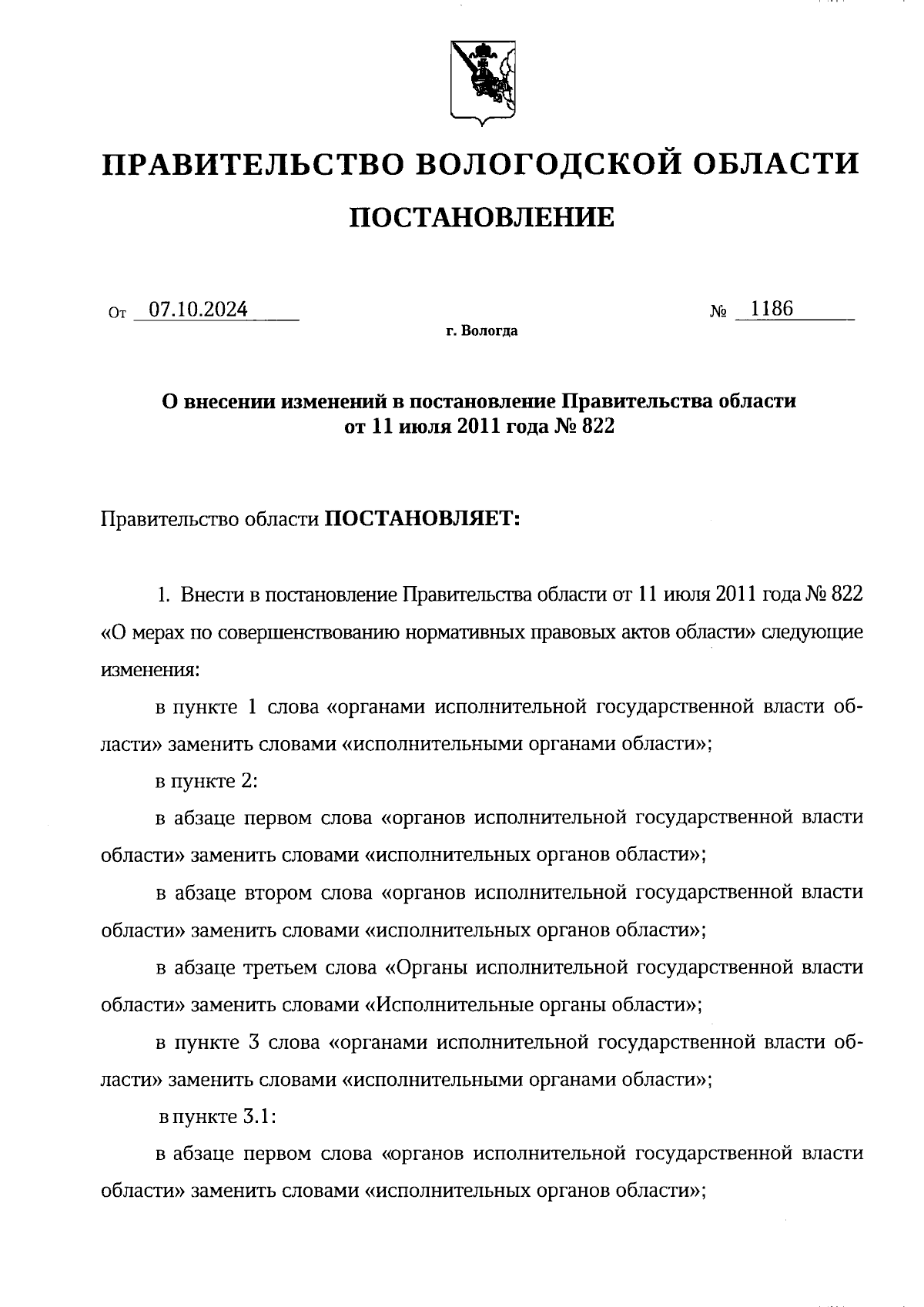 ПРАВИТЕЛЬСТВО ВОЛОГОДСКОЙ ОБЛАСТИ

ПОСТАНОВЛЕНИЕ

От 07.10.2024 № 1186

г. Вологда

О внесении изменений в постановление Правительства области от 11 июля 2011 года № 822

Правительство области ПОСТАНОВЛЯЕТ:

1. Внести в постановление Правительства области от 11 июля 2011 года № 822 «О мерах по совершенствованию нормативных правовых актов области» следующие изменения:

в пункте 1 слова «органами исполнительной государственной власти области» заменить словами «исполнительными органами области»;

в пункте 2:

в абзаце первом слова «органов исполнительной государственной власти области» заменить словами «исполнительных органов области»;

в абзаце втором слова «органов исполнительной государственной власти области» заменить словами «исполнительных органов области»;

в абзаце третьем слова «Органы исполнительной государственной власти области» заменить словами «Исполнительные органы области»;

в пункте 3 слова «органами исполнительной государственной власти области» заменить словами «исполнительными органами области»;

в пункте 3.1:

в абзаце первом слова «органов исполнительной государственной власти области» заменить словами «исполнительных органов области»;